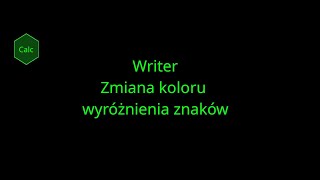 Calc

Writer
Zmiana koloru
wyróżnienia znaków